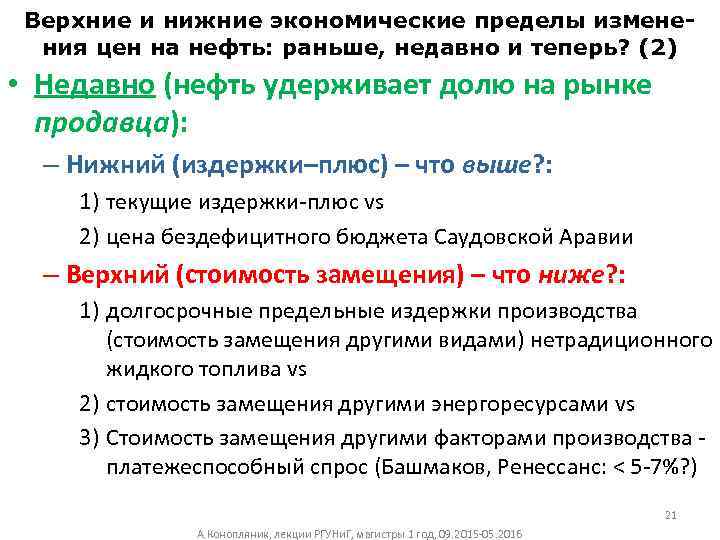 Верхние и нижние экономические пределы изменения цен на нефть: раньше, недавно и теперь? (2)

• Недавно (нефть удерживает долю на рынке продавца):

– Нижний (издержки–плюс) – что выше?:

1) текущие издержки-плюс vs

2) цена бездефицитного бюджета Саудовской Аравии

– Верхний (стоимость замещения) – что ниже?:

1) долгосрочные предельные издержки производства (стоимость замещения другими видами) нетрадиционного жидкого топлива vs

2) стоимость замещения другими энергоресурсами vs

3) Стоимость замещения другими факторами производства - платежеспособный спрос (Башмаков, Ренессанс: < 5-7%?)

21

А.Конопляник, лекции РГУНиГ, магистры 1 год, 09.2015-05.2016